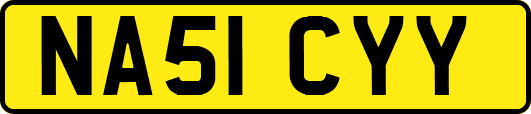 NA51 CYY